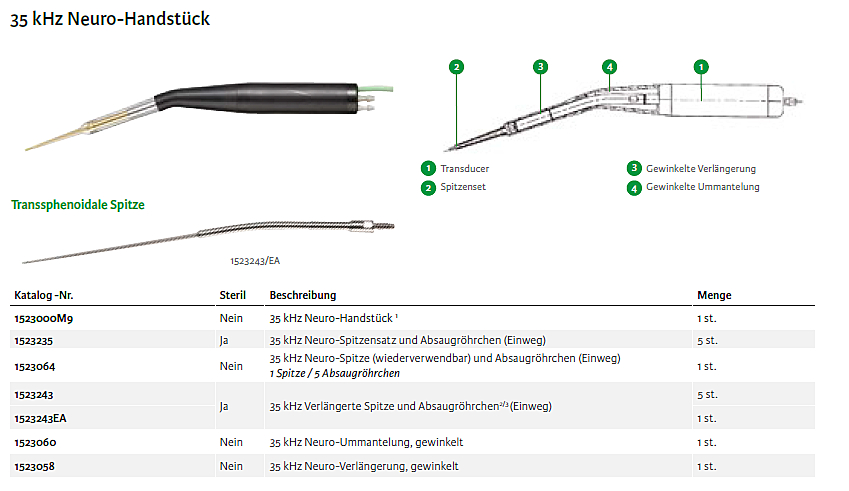 35 kHz Neuro-Handstück

2 3 4 1

1 Transducer
2 Spitzenset
3 Gewinkelte Verlängerung
4 Gewinkelte Ummantelung

Transsphenoidale Spitze

1523243/EA

| Katalog -Nr. | Steril | Beschreibung | Menge |
|---|---|---|---|
| 1523000M9 | Nein | 35 kHz Neuro-Handstück $^{1}$ | 1 st. |
| 1523235 | Ja | 35 kHz Neuro-Spitzensatz und Absaugröhrchen (Einweg) | 5 st. |
| 1523064 | Nein | 35 kHz Neuro-Spitze (wiederverwendbar) und Absaugröhrchen (Einweg) 1 Spitze / 5 Absaugröhrchen | 1 st. |
| 1523243 | Ja | 35 kHz Verlängerte Spitze und Absaugröhrchen$^{2/3}$ (Einweg) | 5 st. |
| 1523243EA | | | 1 st. |
| 1523060 | Nein | 35 kHz Neuro-Ummantelung, gewinkelt | 1 st. |
| 1523058 | Nein | 35 kHz Neuro-Verlängerung, gewinkelt | 1 st. |